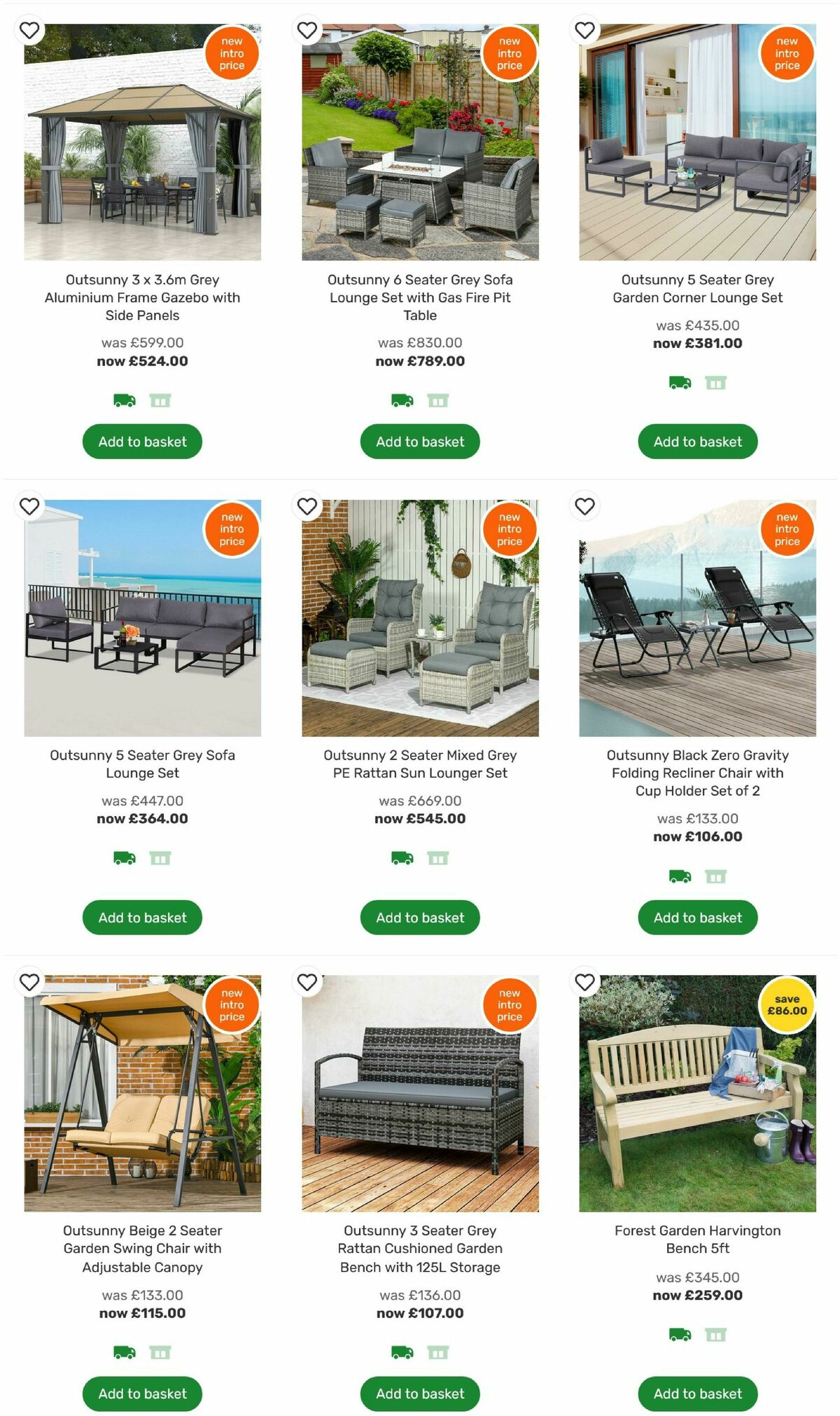 new intro price

Outsunny 3 x 3.6m Grey Aluminium Frame Gazebo with Side Panels

was £599.00
now £524.00

Add to basket

new intro price

Outsunny 6 Seater Grey Sofa Lounge Set with Gas Fire Pit Table

was £830.00
now £789.00

Add to basket

new intro price

Outsunny 5 Seater Grey Garden Corner Lounge Set

was £435.00
now £381.00

Add to basket

new intro price

Outsunny 5 Seater Grey Sofa Lounge Set

was £447.00
now £364.00

Add to basket

new intro price

Outsunny 2 Seater Mixed Grey PE Rattan Sun Lounger Set

was £669.00
now £545.00

Add to basket

new intro price

Outsunny Black Zero Gravity Folding Recliner Chair with Cup Holder Set of 2

was £133.00
now £106.00

Add to basket

new intro price

Outsunny Beige 2 Seater Garden Swing Chair with Adjustable Canopy

was £133.00
now £115.00

Add to basket

new intro price

Outsunny 3 Seater Grey Rattan Cushioned Garden Bench with 125L Storage

was £136.00
now £107.00

Add to basket

save £86.00

Forest Garden Harvington Bench 5ft

was £345.00
now £259.00

Add to basket